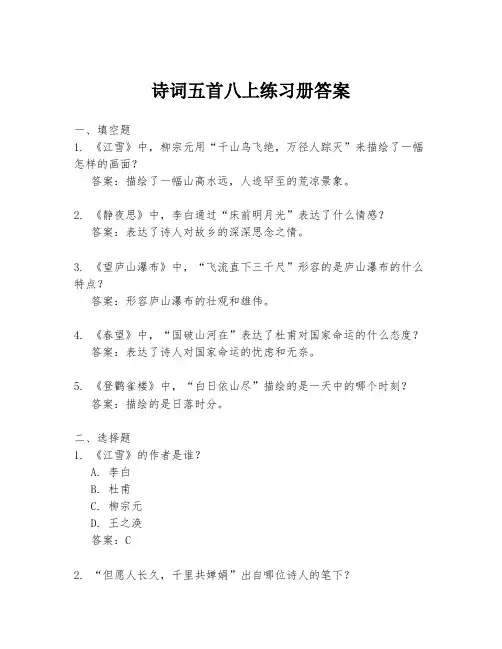 诗词五首八上练习册答案

一、填空题
1. 《江雪》中，柳宗元用“千山鸟飞绝，万径人踪灭”来描绘了一幅怎样的画面？
答案：描绘了一幅山高水远，人迹罕至的荒凉景象。

2. 《静夜思》中，李白通过“床前明月光”表达了什么情感？
答案：表达了诗人对故乡的深深思念之情。

3. 《望庐山瀑布》中，“飞流直下三千尺”形容的是庐山瀑布的什么特点？
答案：形容庐山瀑布的壮观和雄伟。

4. 《春望》中，“国破山河在”表达了杜甫对国家命运的什么态度？
答案：表达了诗人对国家命运的忧虑和无奈。

5. 《登鹳雀楼》中，“白日依山尽”描绘的是一天中的哪个时刻？
答案：描绘的是日落时分。

二、选择题
1. 《江雪》的作者是谁？
A. 李白
B. 杜甫
C. 柳宗元
D. 王之涣
答案：C

2. “但愿人长久，千里共婵娟”出自哪位诗人的笔下？